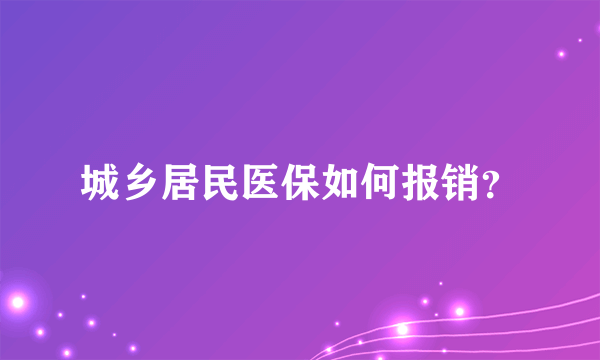 城乡居民医保如何报销?